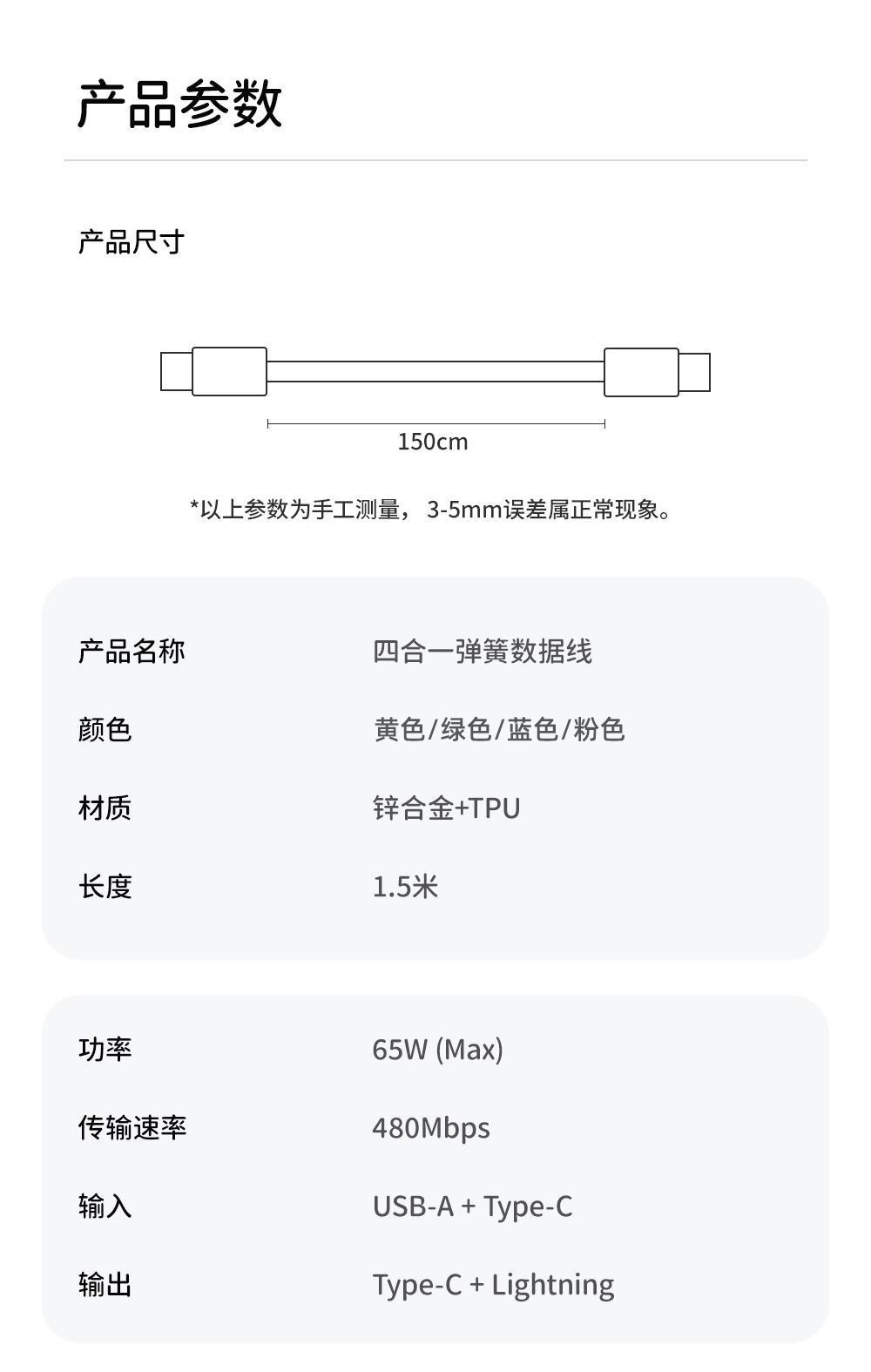 产品参数

产品尺寸

150cm

*以上参数为手工测量，3-5mm误差属正常现象。

产品名称 四合一弹簧数据线
颜色 黄色/绿色/蓝色/粉色
材质 锌合金+TPU
长度 1.5米

功率 65W (Max)
传输速率 480Mbps
输入 USB-A + Type-C
输出 Type-C + Lightning